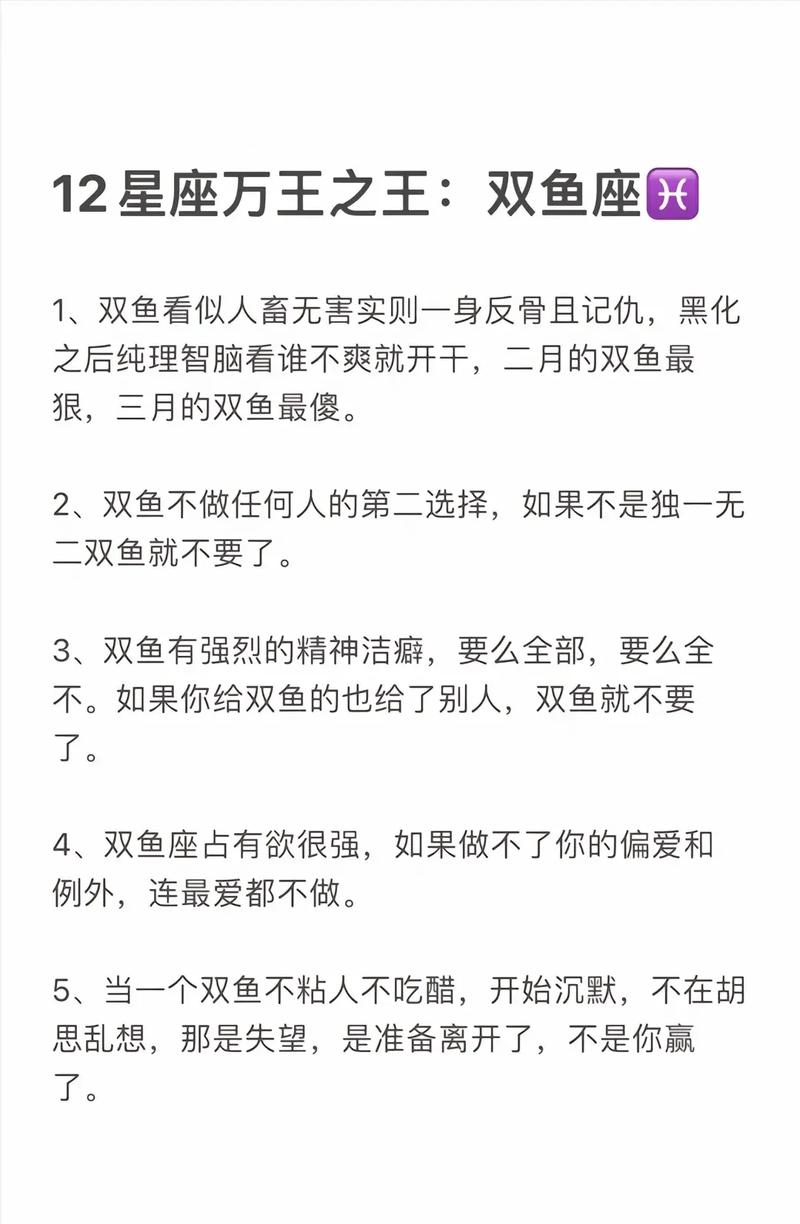 12 星座万王之王：双鱼座♓

1、双鱼看似人畜无害实则一身反骨且记仇，黑化之后纯理智脑看谁不爽就开干，二月的双鱼最狠，三月的双鱼最傻。

2、双鱼不做任何人的第二选择，如果不是独一无二双鱼就不要了。

3、双鱼有强烈的精神洁癖，要么全部，要么全不。如果你给双鱼的也给了别人，双鱼就不要了。

4、双鱼座占有欲很强，如果做不了你的偏爱和例外，连最爱都不做。

5、当一个双鱼不粘人不吃醋，开始沉默，不在胡思乱想，那是失望，是准备离开了，不是你赢了。